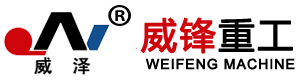 ®
威 泽
威锋重工
WEIFENG MACHINE